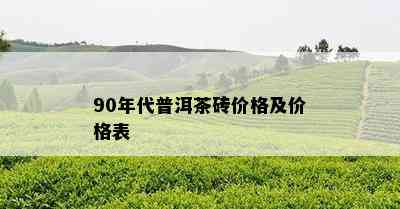 90年代普洱茶砖价格及价格表